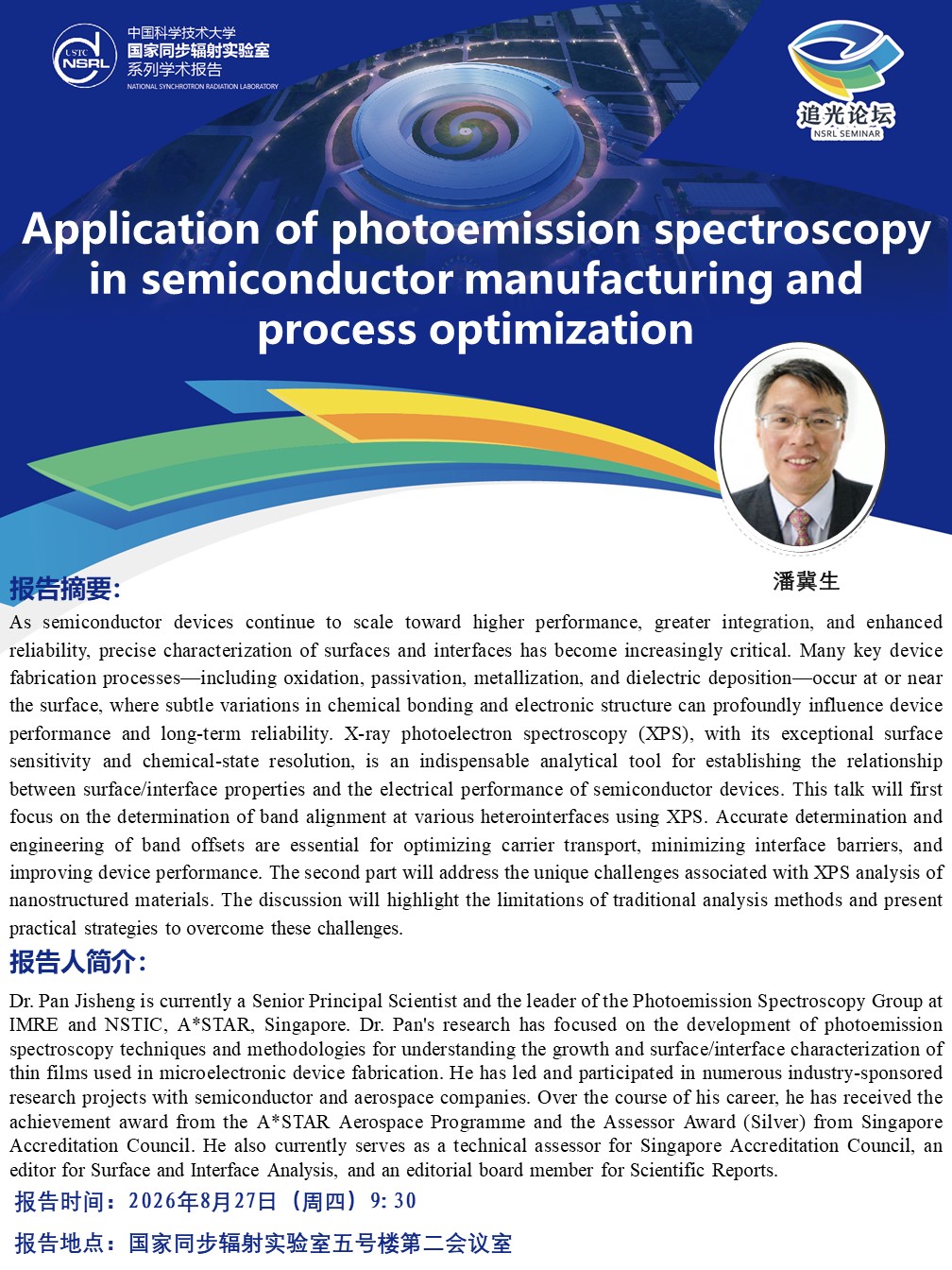 USTC NSRL

中国科学技术大学
国家同步辐射实验室
系列学术报告
NATIONAL SYNCHROTRON RADIATION LABORATORY

追光论坛
NSRL SEMINAR

Application of photoemission spectroscopy in semiconductor manufacturing and process optimization

潘冀生

报告摘要:

As semiconductor devices continue to scale toward higher performance, greater integration, and enhanced reliability, precise characterization of surfaces and interfaces has become increasingly critical. Many key device fabrication processes—including oxidation, passivation, metallization, and dielectric deposition—occur at or near the surface, where subtle variations in chemical bonding and electronic structure can profoundly influence device performance and long-term reliability. X-ray photoelectron spectroscopy (XPS), with its exceptional surface sensitivity and chemical-state resolution, is an indispensable analytical tool for establishing the relationship between surface/interface properties and the electrical performance of semiconductor devices. This talk will first focus on the determination of band alignment at various heterointerfaces using XPS. Accurate determination and engineering of band offsets are essential for optimizing carrier transport, minimizing interface barriers, and improving device performance. The second part will address the unique challenges associated with XPS analysis of nanostructured materials. The discussion will highlight the limitations of traditional analysis methods and present practical strategies to overcome these challenges.

报告人简介:

Dr. Pan Jisheng is currently a Senior Principal Scientist and the leader of the Photoemission Spectroscopy Group at IMRE and NSTIC, A*STAR, Singapore. Dr. Pan's research has focused on the development of photoemission spectroscopy techniques and methodologies for understanding the growth and surface/interface characterization of thin films used in microelectronic device fabrication. He has led and participated in numerous industry-sponsored research projects with semiconductor and aerospace companies. Over the course of his career, he has received the achievement award from the A*STAR Aerospace Programme and the Assessor Award (Silver) from Singapore Accreditation Council. He also currently serves as a technical assessor for Singapore Accreditation Council, an editor for Surface and Interface Analysis, and an editorial board member for Scientific Reports.

报告时间：2026年8月27日（周四）9:30

报告地点：国家同步辐射实验室五号楼第二会议室